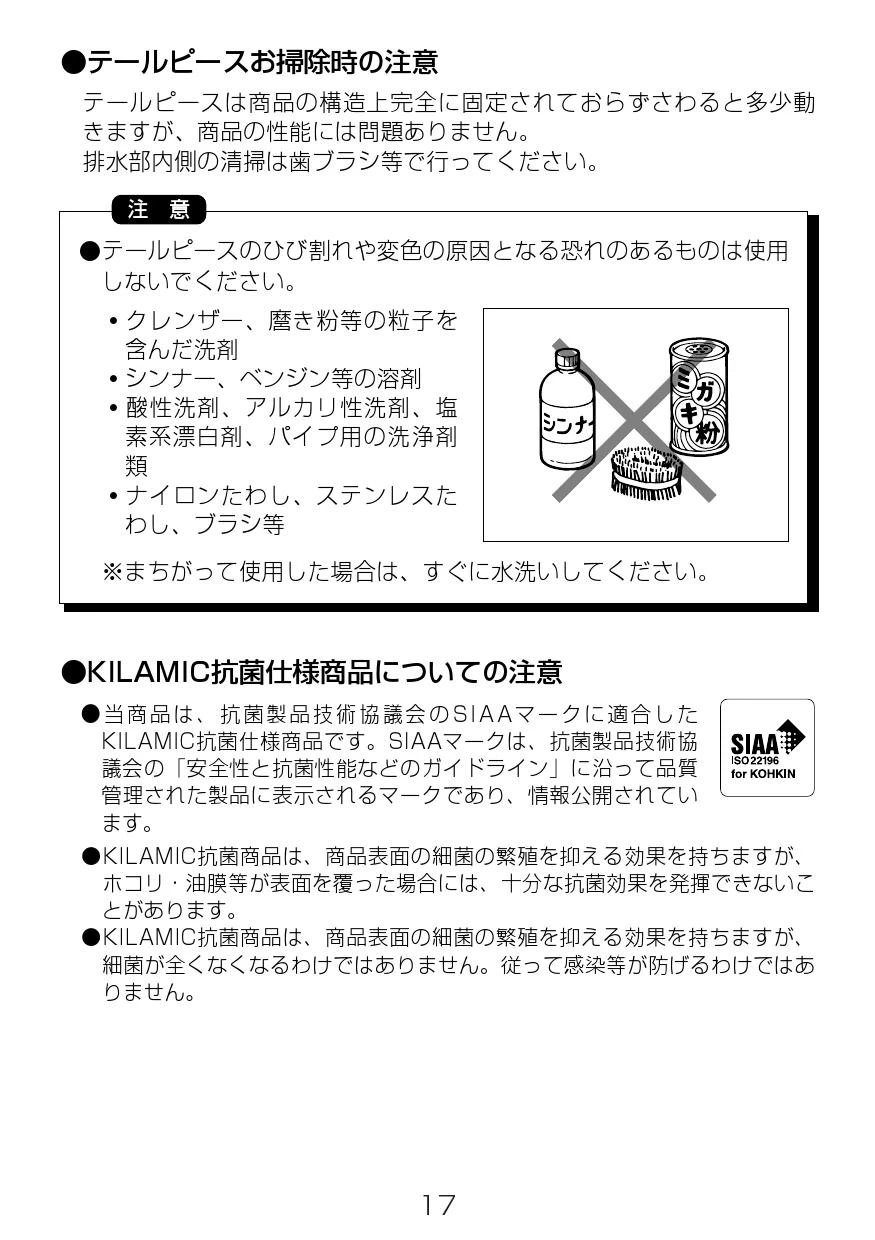 ●テールピースお掃除時の注意

テールピースは商品の構造上完全に固定されておらずさわると多少動きますが、商品の性能には問題ありません。
排水部内側の清掃は歯ブラシ等で行ってください。

注 意

●テールピースのひび割れや変色の原因となる恐れのあるものは使用しないでください。

• クレンザー、磨き粉等の粒子を含んだ洗剤
• シンナー、ベンジン等の溶剤
• 酸性洗剤、アルカリ性洗剤、塩素系漂白剤、パイプ用の洗浄剤類
• ナイロンたわし、ステンレスたわし、ブラシ等

シンナー
ミガキ粉

※まちがって使用した場合は、すぐに水洗いしてください。

●KILAMIC抗菌仕様商品についての注意

●当商品は、抗菌製品技術協議会のSIAAマークに適合したKILAMIC抗菌仕様商品です。SIAAマークは、抗菌製品技術協議会の「安全性と抗菌性能などのガイドライン」に沿って品質管理された製品に表示されるマークであり、情報公開されています。

SIAA
ISO 22196
for KOHKIN

●KILAMIC抗菌商品は、商品表面の細菌の繁殖を抑える効果を持ちますが、ホコリ・油膜等が表面を覆った場合には、十分な抗菌効果を発揮できないことがあります。
●KILAMIC抗菌商品は、商品表面の細菌の繁殖を抑える効果を持ちますが、細菌が全くなくなるわけではありません。従って感染等が防げるわけではありません。

17